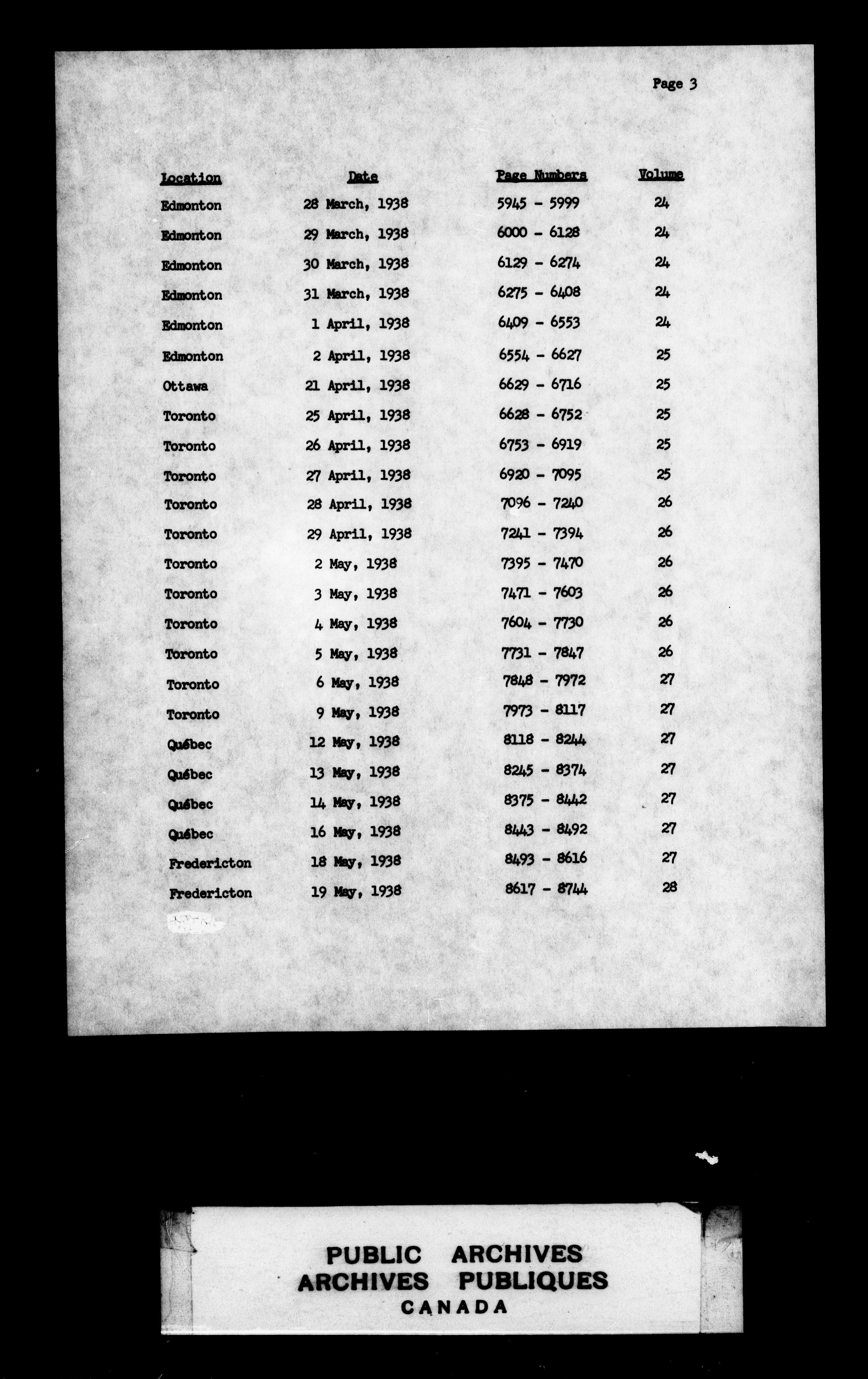 Page 3

| Location | Date | Page Numbers | Volume |
|---|---|---|---|
| Edmonton | 28 March, 1938 | 5945 - 5999 | 24 |
| Edmonton | 29 March, 1938 | 6000 - 6128 | 24 |
| Edmonton | 30 March, 1938 | 6129 - 6274 | 24 |
| Edmonton | 31 March, 1938 | 6275 - 6408 | 24 |
| Edmonton | 1 April, 1938 | 6409 - 6553 | 24 |
| Edmonton | 2 April, 1938 | 6554 - 6627 | 25 |
| Ottawa | 21 April, 1938 | 6629 - 6716 | 25 |
| Toronto | 25 April, 1938 | 6628 - 6752 | 25 |
| Toronto | 26 April, 1938 | 6753 - 6919 | 25 |
| Toronto | 27 April, 1938 | 6920 - 7095 | 25 |
| Toronto | 28 April, 1938 | 7096 - 7240 | 26 |
| Toronto | 29 April, 1938 | 7241 - 7394 | 26 |
| Toronto | 2 May, 1938 | 7395 - 7470 | 26 |
| Toronto | 3 May, 1938 | 7471 - 7603 | 26 |
| Toronto | 4 May, 1938 | 7604 - 7730 | 26 |
| Toronto | 5 May, 1938 | 7731 - 7847 | 26 |
| Toronto | 6 May, 1938 | 7848 - 7972 | 27 |
| Toronto | 9 May, 1938 | 7973 - 8117 | 27 |
| Québec | 12 May, 1938 | 8118 - 8244 | 27 |
| Québec | 13 May, 1938 | 8245 - 8374 | 27 |
| Québec | 14 May, 1938 | 8375 - 8442 | 27 |
| Québec | 16 May, 1938 | 8443 - 8492 | 27 |
| Fredericton | 18 May, 1938 | 8493 - 8616 | 27 |
| Fredericton | 19 May, 1938 | 8617 - 8744 | 28 |

PUBLIC ARCHIVES
ARCHIVES PUBLIQUES
CANADA